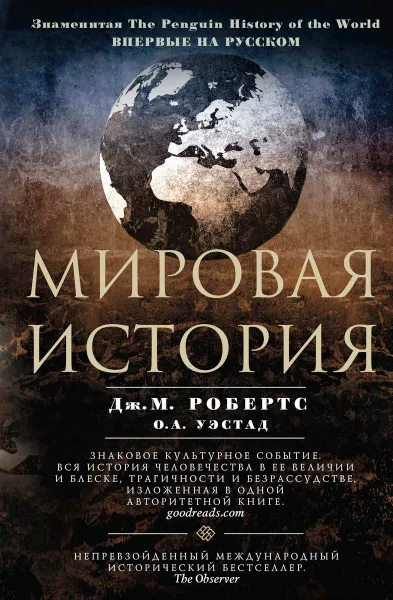 Знаменитая The Penguin History of the World
ВПЕРВЫЕ НА РУССКОМ

МИРОВАЯ ИСТОРИЯ

Дж.М. РОБЕРТС
О.А. УЭСТАД

ЗНАКОВОЕ КУЛЬТУРНОЕ СОБЫТИЕ. ВСЯ ИСТОРИЯ ЧЕЛОВЕЧЕСТВА В ЕЕ ВЕЛИЧИИ И БЛЕСКЕ, ТРАГИЧНОСТИ И БЕЗРАССУДСТВЕ, ИЗЛОЖЕННАЯ В ОДНОЙ АВТОРИТЕТНОЙ КНИГЕ.
goodreads.com

НЕПРЕВЗОЙДЕННЫЙ МЕЖДУНАРОДНЫЙ ИСТОРИЧЕСКИЙ БЕСТСЕЛЛЕР.
The Observer